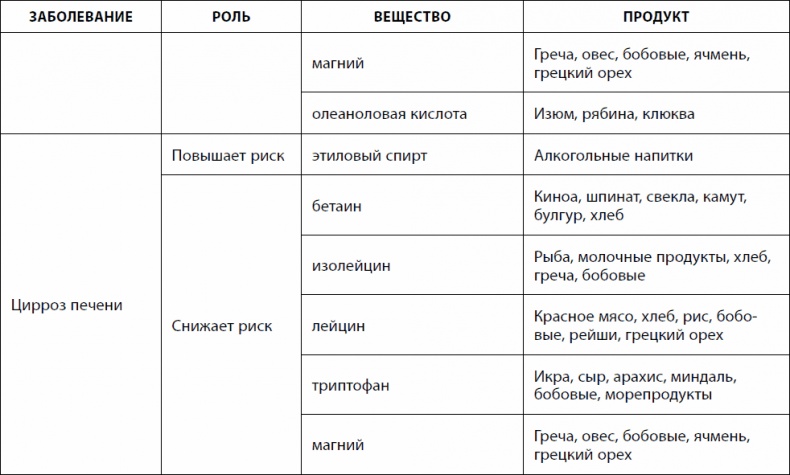 | ЗАБОЛЕВАНИЕ | РОЛЬ | ВЕЩЕСТВО | ПРОДУКТ |
|---|---|---|---|
| | | магний | Греча, овес, бобовые, ячмень, грецкий орех |
| | | олеаноловая кислота | Изюм, рябина, клюква |
| Цирроз печени | Повышает риск | этиловый спирт | Алкогольные напитки |
| | Снижает риск | бетаин | Киноа, шпинат, свекла, камут, булгур, хлеб |
| | | изолейцин | Рыба, молочные продукты, хлеб, греча, бобовые |
| | | лейцин | Красное мясо, хлеб, рис, бобовые, рейши, грецкий орех |
| | | триптофан | Икра, сыр, арахис, миндаль, бобовые, морепродукты |
| | | магний | Греча, овес, бобовые, ячмень, грецкий орех |